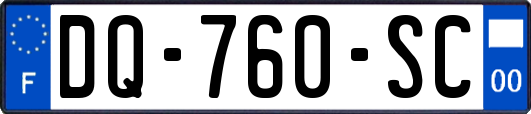 F
DQ-760-SC
00